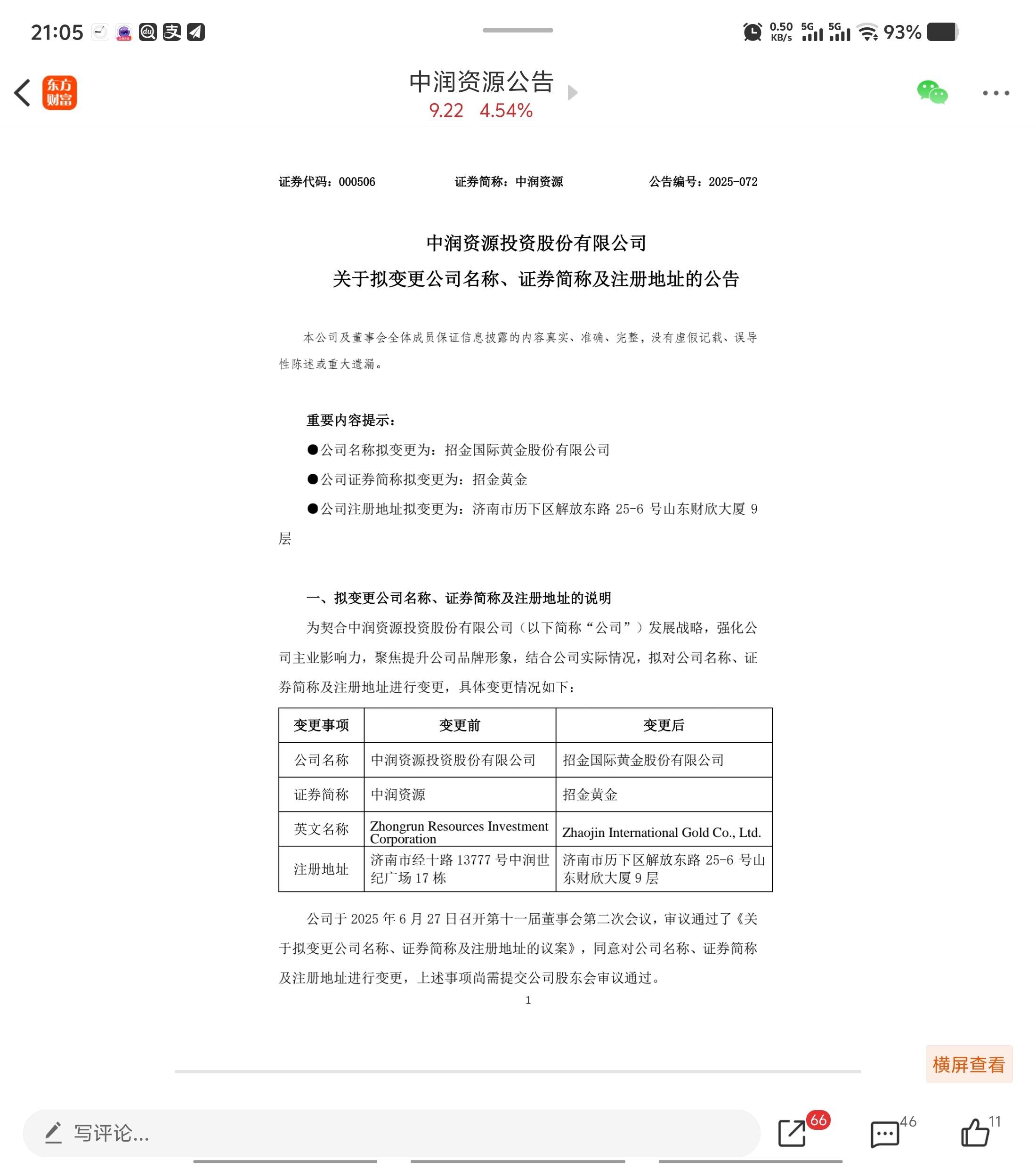 21:05 0.50 KB/s 5G 5G 93%

东方财富

中润资源公告
9.22 4.54%

证券代码：000506 证券简称：中润资源 公告编号：2025-072

中润资源投资股份有限公司
关于拟变更公司名称、证券简称及注册地址的公告

本公司及董事会全体成员保证信息披露的内容真实、准确、完整，没有虚假记载、误导性陈述或重大遗漏。

重要内容提示：

●公司名称拟变更为：招金国际黄金股份有限公司

●公司证券简称拟变更为：招金黄金

●公司注册地址拟变更为：济南市历下区解放东路 25-6 号山东财欣大厦 9 层

一、拟变更公司名称、证券简称及注册地址的说明

为契合中润资源投资股份有限公司（以下简称“公司”）发展战略，强化公司主业影响力，聚焦提升公司品牌形象，结合公司实际情况，拟对公司名称、证券简称及注册地址进行变更，具体变更情况如下：

| 变更事项 | 变更前 | 变更后 |
|---|---|---|
| 公司名称 | 中润资源投资股份有限公司 | 招金国际黄金股份有限公司 |
| 证券简称 | 中润资源 | 招金黄金 |
| 英文名称 | Zhongrun Resources Investment Corporation | Zhaojin International Gold Co., Ltd. |
| 注册地址 | 济南市经十路 13777 号中润世纪广场 17 栋 | 济南市历下区解放东路 25-6 号山东财欣大厦 9 层 |

公司于 2025 年 6 月 27 日召开第十一届董事会第二次会议，审议通过了《关于拟变更公司名称、证券简称及注册地址的议案》，同意对公司名称、证券简称及注册地址进行变更，上述事项尚需提交公司股东会审议通过。

1

横屏查看

写评论...

66 46 11